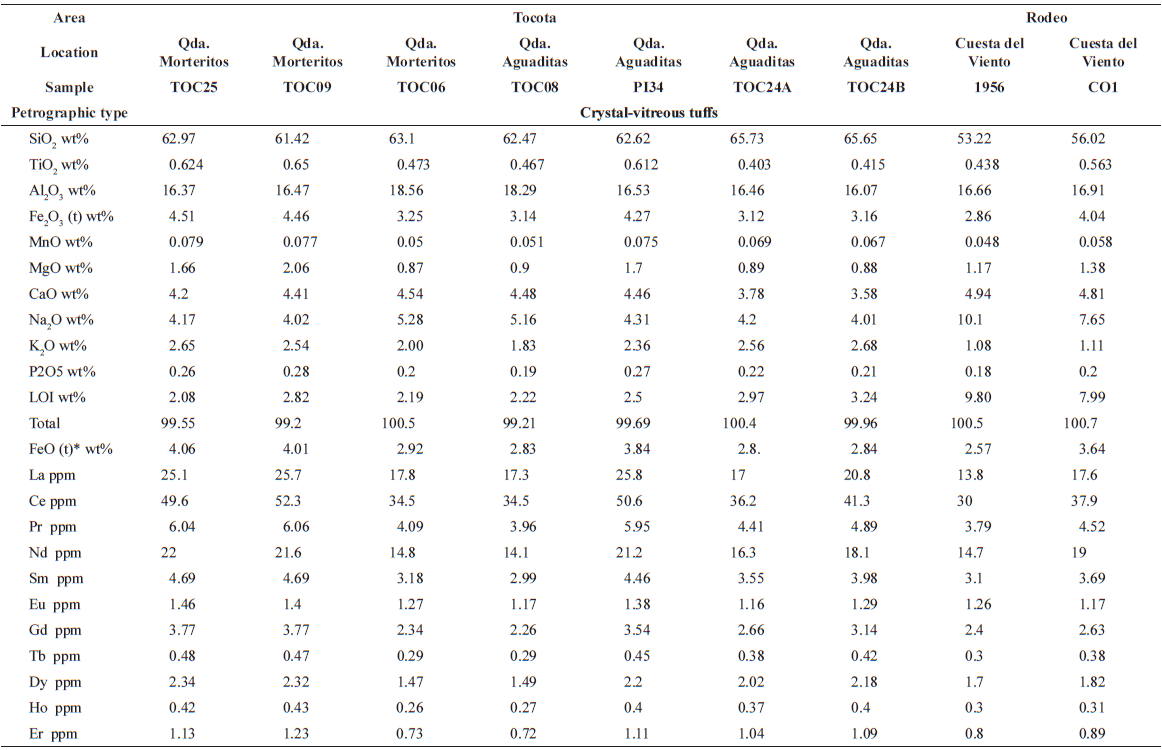 | Area | Tocota | | | | | | | Rodeo | |
|---|---|---|---|---|---|---|---|---|---|
| Location | Qda. Morteritos | Qda. Morteritos | Qda. Morteritos | Qda. Aguaditas | Qda. Aguaditas | Qda. Aguaditas | Qda. Aguaditas | Cuesta del Viento | Cuesta del Viento |
| Sample | TOC25 | TOC09 | TOC06 | TOC08 | PI34 | TOC24A | TOC24B | 1956 | CO1 |
| Petrographic type | Crystal-vitreous tuffs | | | | | | | | |
| $SiO_2$ wt% | 62.97 | 61.42 | 63.1 | 62.47 | 62.62 | 65.73 | 65.65 | 53.22 | 56.02 |
| $TiO_2$ wt% | 0.624 | 0.65 | 0.473 | 0.467 | 0.612 | 0.403 | 0.415 | 0.438 | 0.563 |
| $Al_2O_3$ wt% | 16.37 | 16.47 | 18.56 | 18.29 | 16.53 | 16.46 | 16.07 | 16.66 | 16.91 |
| $Fe_2O_3$ (t) wt% | 4.51 | 4.46 | 3.25 | 3.14 | 4.27 | 3.12 | 3.16 | 2.86 | 4.04 |
| MnO wt% | 0.079 | 0.077 | 0.05 | 0.051 | 0.075 | 0.069 | 0.067 | 0.048 | 0.058 |
| MgO wt% | 1.66 | 2.06 | 0.87 | 0.9 | 1.7 | 0.89 | 0.88 | 1.17 | 1.38 |
| CaO wt% | 4.2 | 4.41 | 4.54 | 4.48 | 4.46 | 3.78 | 3.58 | 4.94 | 4.81 |
| $Na_2O$ wt% | 4.17 | 4.02 | 5.28 | 5.16 | 4.31 | 4.2 | 4.01 | 10.1 | 7.65 |
| $K_2O$ wt% | 2.65 | 2.54 | 2.00 | 1.83 | 2.36 | 2.56 | 2.68 | 1.08 | 1.11 |
| P2O5 wt% | 0.26 | 0.28 | 0.2 | 0.19 | 0.27 | 0.22 | 0.21 | 0.18 | 0.2 |
| LOI wt% | 2.08 | 2.82 | 2.19 | 2.22 | 2.5 | 2.97 | 3.24 | 9.80 | 7.99 |
| Total | 99.55 | 99.2 | 100.5 | 99.21 | 99.69 | 100.4 | 99.96 | 100.5 | 100.7 |
| FeO (t)* wt% | 4.06 | 4.01 | 2.92 | 2.83 | 3.84 | 2.8. | 2.84 | 2.57 | 3.64 |
| La ppm | 25.1 | 25.7 | 17.8 | 17.3 | 25.8 | 17 | 20.8 | 13.8 | 17.6 |
| Ce ppm | 49.6 | 52.3 | 34.5 | 34.5 | 50.6 | 36.2 | 41.3 | 30 | 37.9 |
| Pr ppm | 6.04 | 6.06 | 4.09 | 3.96 | 5.95 | 4.41 | 4.89 | 3.79 | 4.52 |
| Nd ppm | 22 | 21.6 | 14.8 | 14.1 | 21.2 | 16.3 | 18.1 | 14.7 | 19 |
| Sm ppm | 4.69 | 4.69 | 3.18 | 2.99 | 4.46 | 3.55 | 3.98 | 3.1 | 3.69 |
| Eu ppm | 1.46 | 1.4 | 1.27 | 1.17 | 1.38 | 1.16 | 1.29 | 1.26 | 1.17 |
| Gd ppm | 3.77 | 3.77 | 2.34 | 2.26 | 3.54 | 2.66 | 3.14 | 2.4 | 2.63 |
| Tb ppm | 0.48 | 0.47 | 0.29 | 0.29 | 0.45 | 0.38 | 0.42 | 0.3 | 0.38 |
| Dy ppm | 2.34 | 2.32 | 1.47 | 1.49 | 2.2 | 2.02 | 2.18 | 1.7 | 1.82 |
| Ho ppm | 0.42 | 0.43 | 0.26 | 0.27 | 0.4 | 0.37 | 0.4 | 0.3 | 0.31 |
| Er ppm | 1.13 | 1.23 | 0.73 | 0.72 | 1.11 | 1.04 | 1.09 | 0.8 | 0.89 |